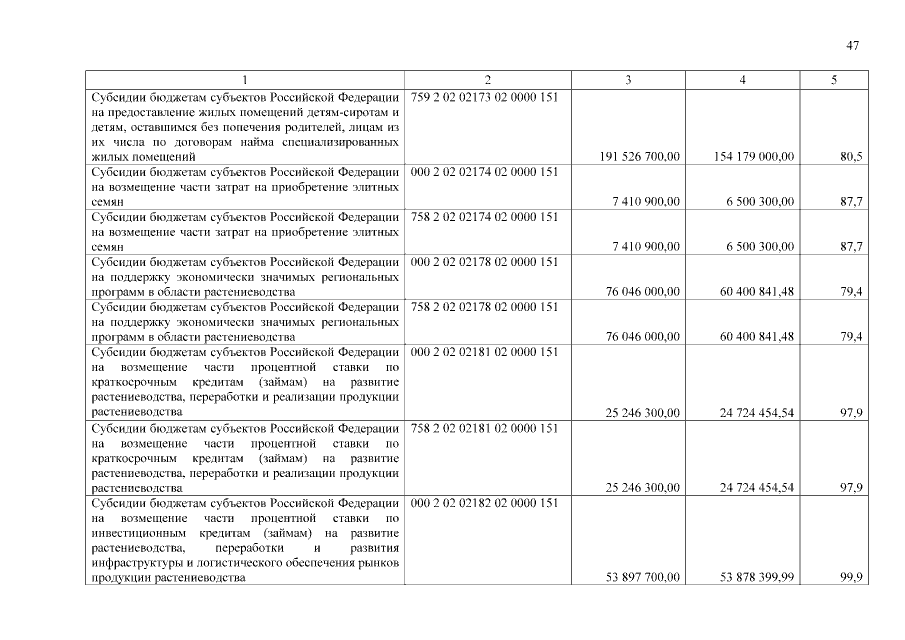 47

| 1 | 2 | 3 | 4 | 5 |
|---|---|---|---|---|
| Субсидии бюджетам субъектов Российской Федерации на предоставление жилых помещений детям-сиротам и детям, оставшимся без попечения родителей, лицам из их числа по договорам найма специализированных жилых помещений | 759 2 02 02173 02 0000 151 | 191 526 700,00 | 154 179 000,00 | 80,5 |
| Субсидии бюджетам субъектов Российской Федерации на возмещение части затрат на приобретение элитных семян | 000 2 02 02174 02 0000 151 | 7 410 900,00 | 6 500 300,00 | 87,7 |
| Субсидии бюджетам субъектов Российской Федерации на возмещение части затрат на приобретение элитных семян | 758 2 02 02174 02 0000 151 | 7 410 900,00 | 6 500 300,00 | 87,7 |
| Субсидии бюджетам субъектов Российской Федерации на поддержку экономически значимых региональных программ в области растениеводства | 000 2 02 02178 02 0000 151 | 76 046 000,00 | 60 400 841,48 | 79,4 |
| Субсидии бюджетам субъектов Российской Федерации на поддержку экономически значимых региональных программ в области растениеводства | 758 2 02 02178 02 0000 151 | 76 046 000,00 | 60 400 841,48 | 79,4 |
| Субсидии бюджетам субъектов Российской Федерации на возмещение части процентной ставки по краткосрочным кредитам (займам) на развитие растениеводства, переработки и реализации продукции растениеводства | 000 2 02 02181 02 0000 151 | 25 246 300,00 | 24 724 454,54 | 97,9 |
| Субсидии бюджетам субъектов Российской Федерации на возмещение части процентной ставки по краткосрочным кредитам (займам) на развитие растениеводства, переработки и реализации продукции растениеводства | 758 2 02 02181 02 0000 151 | 25 246 300,00 | 24 724 454,54 | 97,9 |
| Субсидии бюджетам субъектов Российской Федерации на возмещение части процентной ставки по инвестиционным кредитам (займам) на развитие растениеводства, переработки и развития инфраструктуры и логистического обеспечения рынков продукции растениеводства | 000 2 02 02182 02 0000 151 | 53 897 700,00 | 53 878 399,99 | 99,9 |